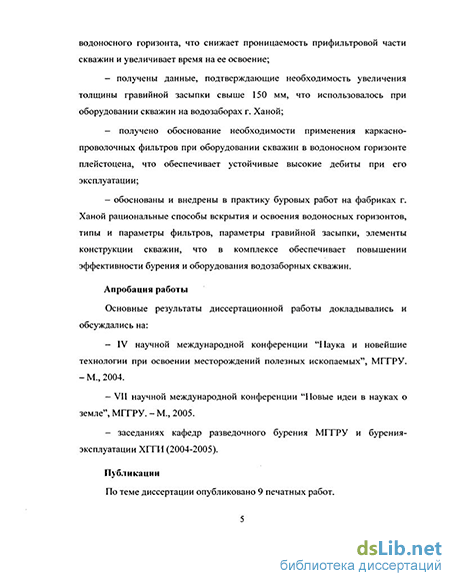 водоносного горизонта, что снижает проницаемость прифильтровой части скважин и увеличивает время на ее освоение;

– получены данные, подтверждающие необходимость увеличения толщины гравийной засыпки свыше 150 мм, что использовалось при оборудовании скважин на водозаборах г. Ханой;

– получено обоснование необходимости применения каркасно-проволочных фильтров при оборудовании скважин в водоносном горизонте плейстоцена, что обеспечивает устойчивые высокие дебиты при его эксплуатации;

– обоснованы и внедрены в практику буровых работ на фабриках г. Ханой рациональные способы вскрытия и освоения водоносных горизонтов, типы и параметры фильтров, параметры гравийной засыпки, элементы конструкции скважин, что в комплексе обеспечивает повышении эффективности бурения и оборудования водозаборных скважин.

Апробация работы

Основные результаты диссертационной работы докладывались и обсуждались на:

– IV научной международной конференции "Наука и новейшие технологии при освоении месторождений полезных ископаемых", МГГРУ. – М., 2004.

– VII научной международной конференции "Новые идеи в науках о земле", МГГРУ. – М., 2005.

– заседаниях кафедр разведочного бурения МГГРУ и бурения-эксплуатации ХГГИ (2004-2005).

Публикации

По теме диссертации опубликовано 9 печатных работ.

5

dsLib.net
библиотека диссертаций